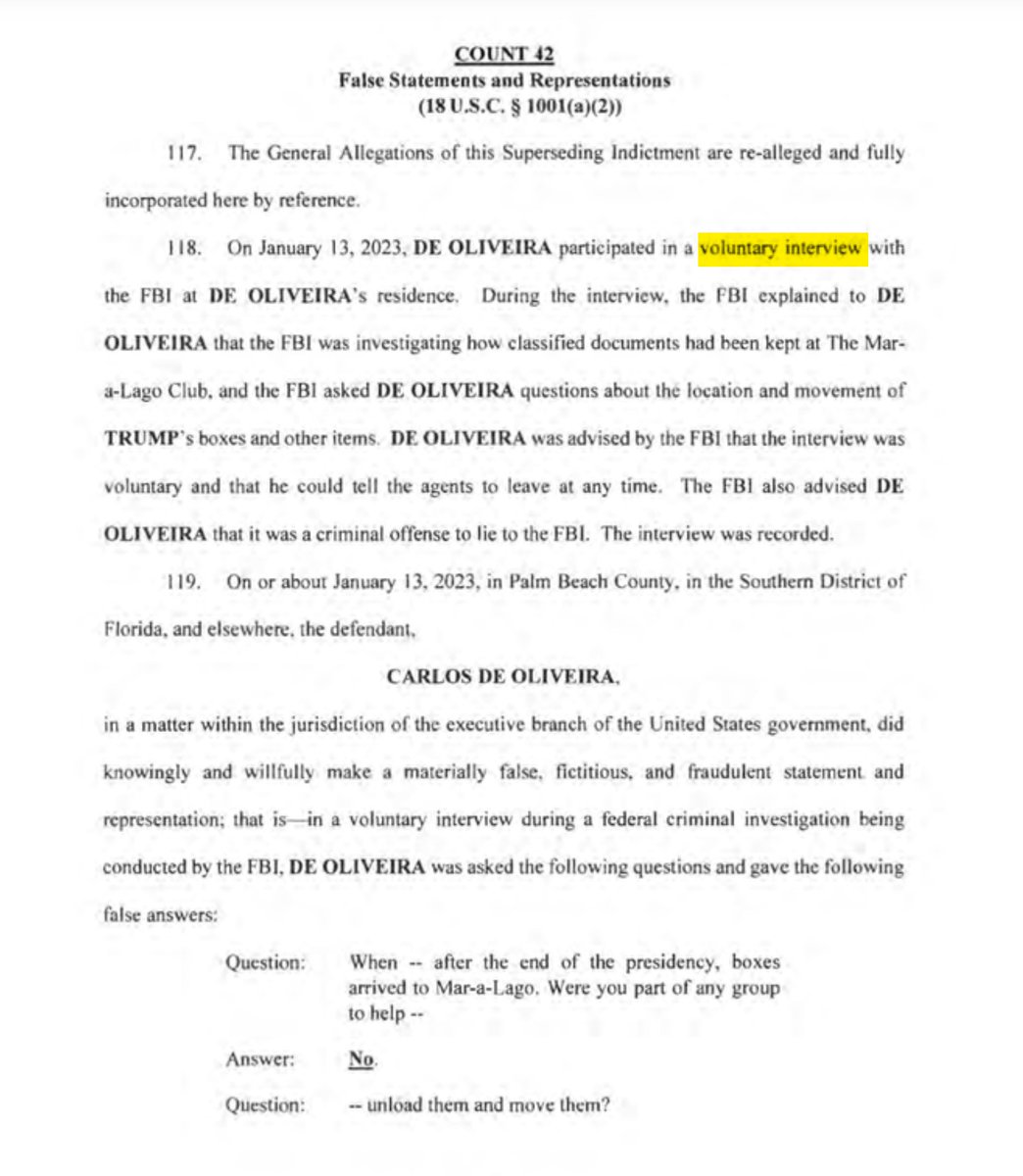 COUNT 42
False Statements and Representations
(18 U.S.C. § 1001(a)(2))

117. The General Allegations of this Superseding Indictment are re-alleged and fully incorporated here by reference.

118. On January 13, 2023, DE OLIVEIRA participated in a voluntary interview with the FBI at DE OLIVEIRA's residence. During the interview, the FBI explained to DE OLIVEIRA that the FBI was investigating how classified documents had been kept at The Mar-a-Lago Club, and the FBI asked DE OLIVEIRA questions about the location and movement of TRUMP's boxes and other items. DE OLIVEIRA was advised by the FBI that the interview was voluntary and that he could tell the agents to leave at any time. The FBI also advised DE OLIVEIRA that it was a criminal offense to lie to the FBI. The interview was recorded.

119. On or about January 13, 2023, in Palm Beach County, in the Southern District of Florida, and elsewhere, the defendant,

CARLOS DE OLIVEIRA,

in a matter within the jurisdiction of the executive branch of the United States government, did knowingly and willfully make a materially false, fictitious, and fraudulent statement and representation; that is—in a voluntary interview during a federal criminal investigation being conducted by the FBI, DE OLIVEIRA was asked the following questions and gave the following false answers:

Question: When -- after the end of the presidency, boxes arrived to Mar-a-Lago. Were you part of any group to help --

Answer: No.

Question: -- unload them and move them?